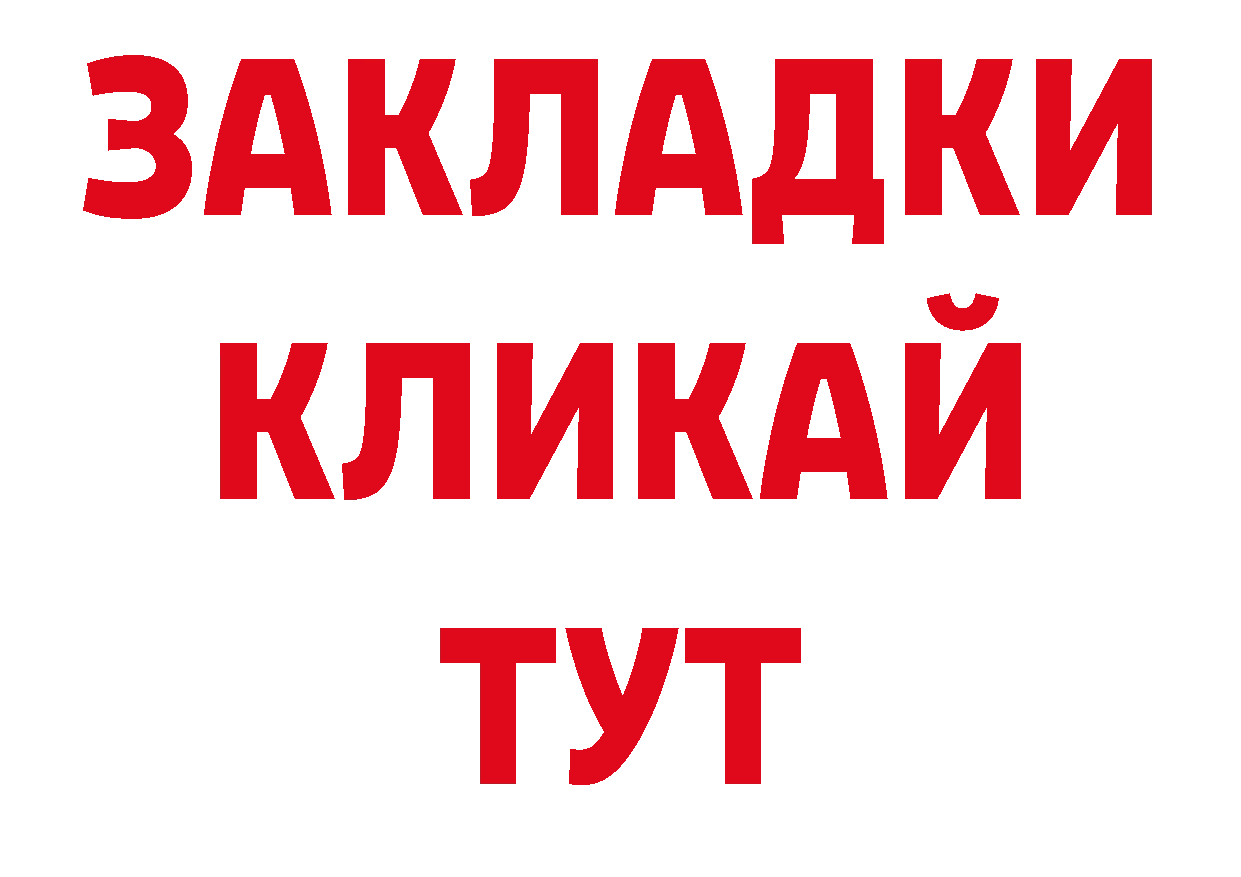 ЗАКЛАДКИ
КЛИКАЙ
ТУТ